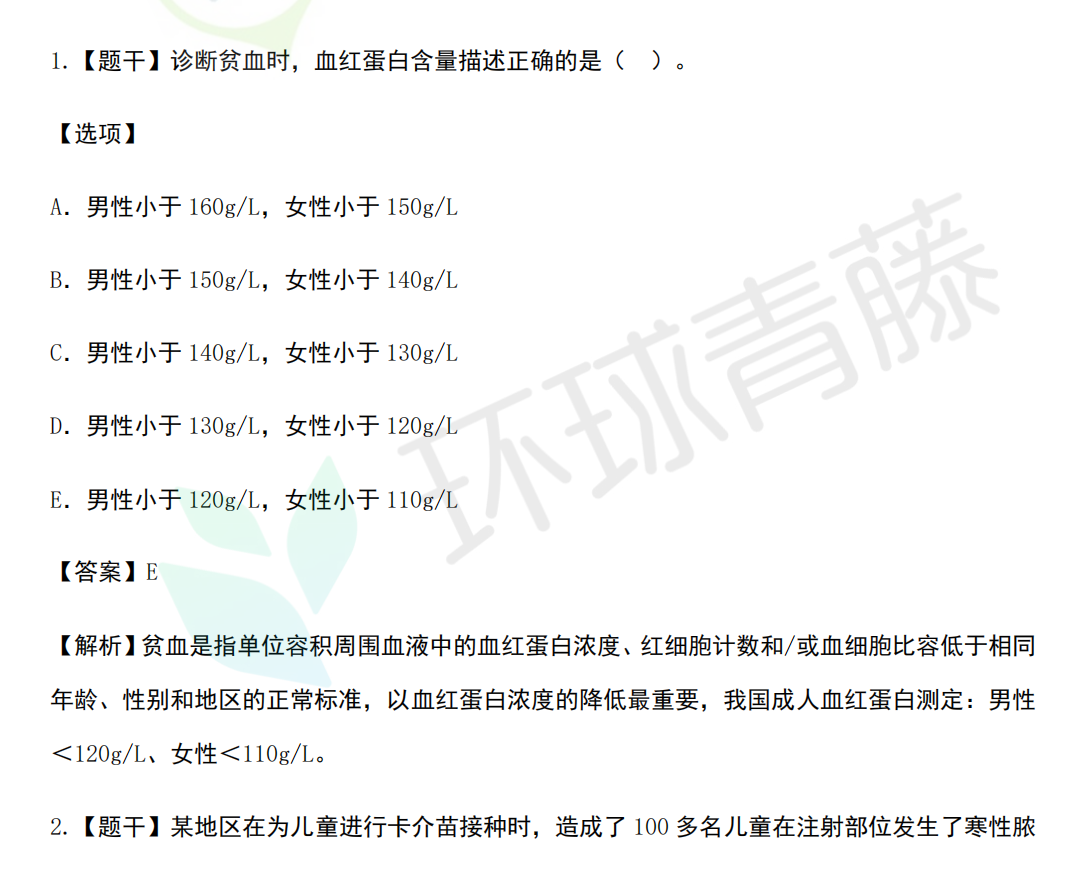 1.【题干】诊断贫血时，血红蛋白含量描述正确的是（ ）。

【选项】

A.男性小于160g/L，女性小于150g/L

B.男性小于150g/L，女性小于140g/L

C.男性小于140g/L，女性小于130g/L

D.男性小于130g/L，女性小于120g/L

E.男性小于120g/L，女性小于110g/L

【答案】E

【解析】贫血是指单位容积周围血液中的血红蛋白浓度、红细胞计数和/或血细胞比容低于相同年龄、性别和地区的正常标准，以血红蛋白浓度的降低最重要，我国成人血红蛋白测定：男性＜120g/L、女性＜110g/L。

2.【题干】某地区在为儿童进行卡介苗接种时，造成了100多名儿童在注射部位发生了寒性脓

环球青藤